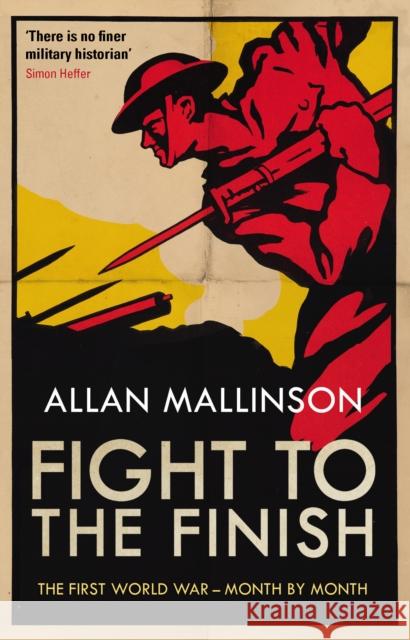 'There is no finer military historian'
Simon Heffer

ALLAN MALLINSON

FIGHT TO THE FINISH

THE FIRST WORLD WAR – MONTH BY MONTH